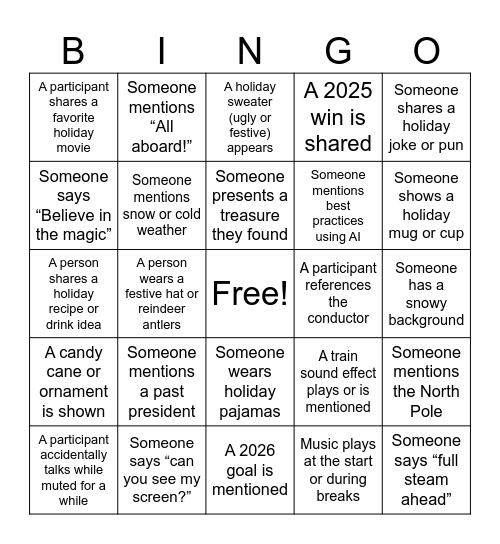 | B | I | N | G | O |
|---|---|---|---|---|
| A participant shares a favorite holiday movie | Someone mentions “All aboard!” | A holiday sweater (ugly or festive) appears | A 2025 win is shared | Someone shares a holiday joke or pun |
| Someone says “Believe in the magic” | Someone mentions snow or cold weather | Someone presents a treasure they found | Someone mentions best practices using AI | Someone shows a holiday mug or cup |
| A person shares a holiday recipe or drink idea | A person wears a festive hat or reindeer antlers | Free! | A participant references the conductor | Someone has a snowy background |
| A candy cane or ornament is shown | Someone mentions a past president | Someone wears holiday pajamas | A train sound effect plays or is mentioned | Someone mentions the North Pole |
| A participant accidentally talks while muted for a while | Someone says “can you see my screen?” | A 2026 goal is mentioned | Music plays at the start or during breaks | Someone says “full steam ahead” |